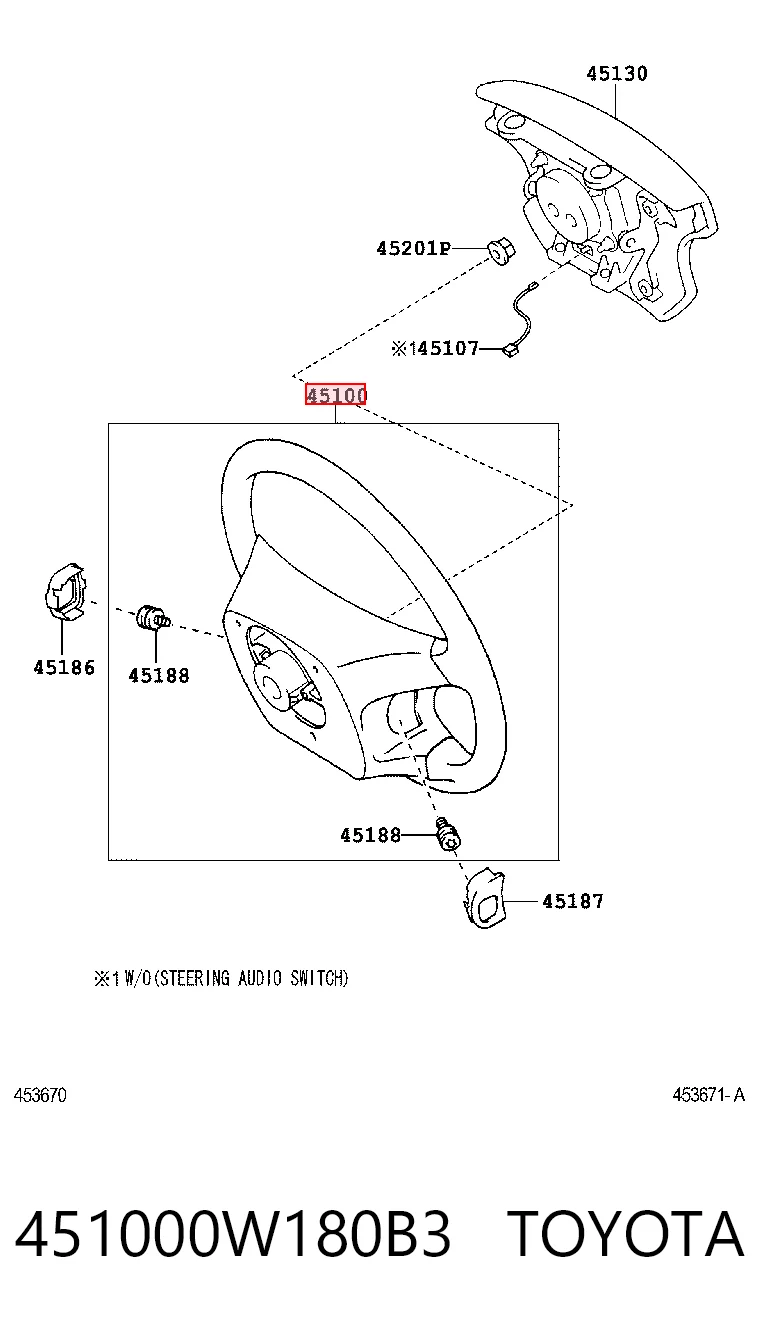 45130

45201P

※145107

45100

45186

45188

45188

45187

※1 W/O(STEERING AUDIO SWITCH)

453670

453671- A

451000W180B3 TOYOTA